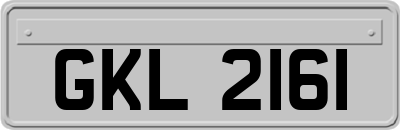 GKL 2161